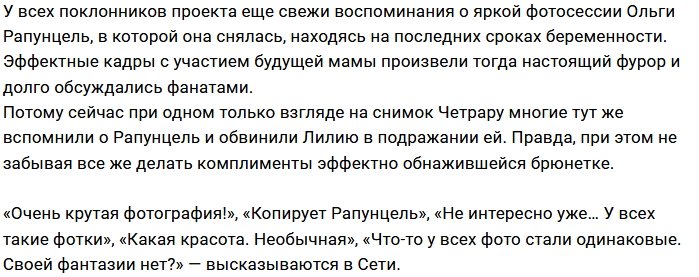 У всех поклонников проекта еще свежи воспоминания о яркой фотосессии Ольги Рапунцель, в которой она снялась, находясь на последних сроках беременности. Эффектные кадры с участием будущей мамы произвели тогда настоящий фурор и долго обсуждались фанатами.
Потому сейчас при одном только взгляде на снимок Четрару многие тут же вспомнили о Рапунцель и обвинили Лилию в подражании ей. Правда, при этом не забывая все же делать комплименты эффектно обнажившейся брюнетке.

«Очень крутая фотография!», «Копирует Рапунцель», «Не интересно уже… У всех такие фотки», «Какая красота. Необычная», «Что-то у всех фото стали одинаковые. Своей фантазии нет?» — высказываются в Сети.